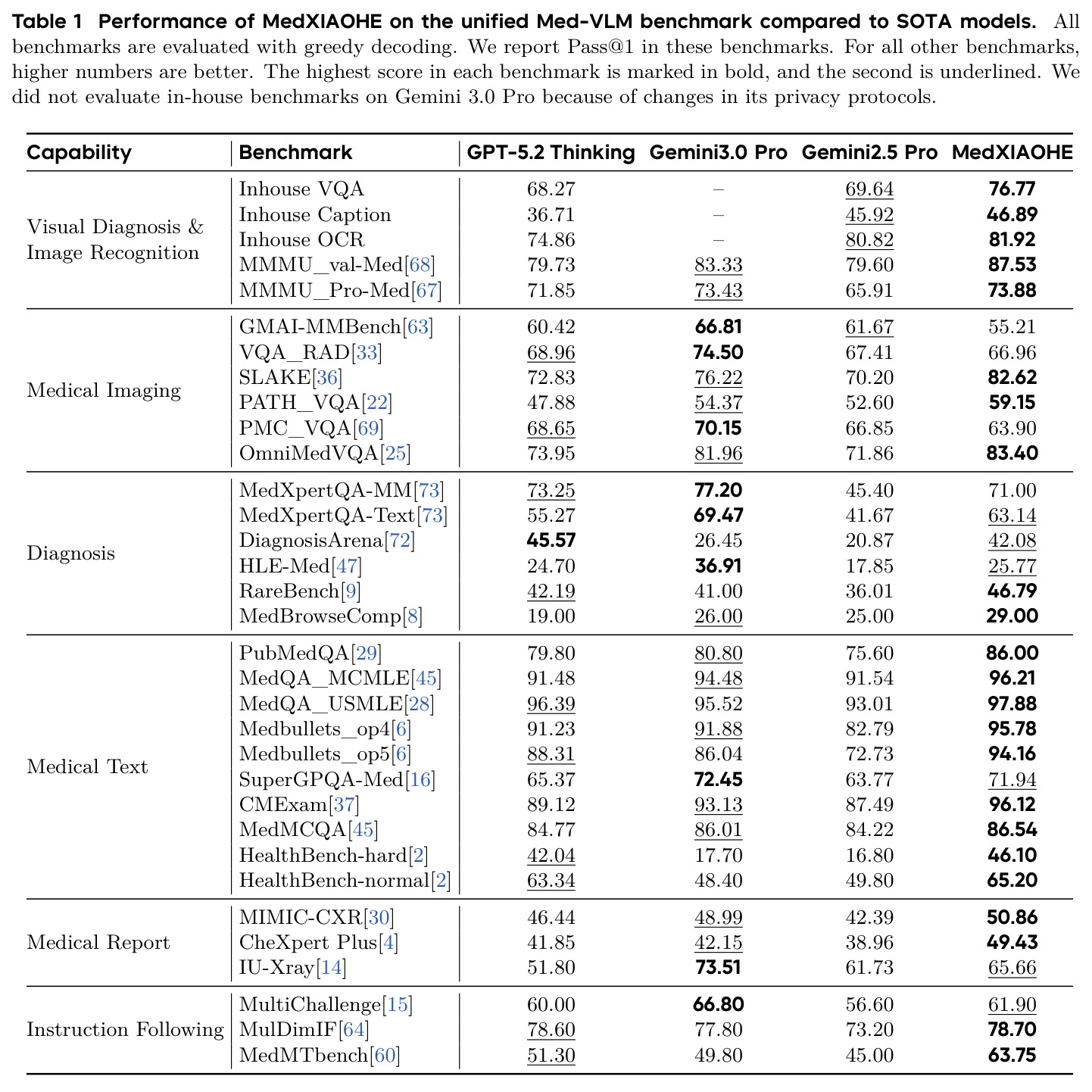 Table 1 Performance of MedXIAOHE on the unified Med-VLM benchmark compared to SOTA models. All benchmarks are evaluated with greedy decoding. We report Pass@1 in these benchmarks. For all other benchmarks, higher numbers are better. The highest score in each benchmark is marked in bold, and the second is underlined. We did not evaluate in-house benchmarks on Gemini 3.0 Pro because of changes in its privacy protocols.

| Capability | Benchmark | GPT-5.2 Thinking | Gemini3.0 Pro | Gemini2.5 Pro | MedXIAOHE |
|---|---|---|---|---|---|
| Visual Diagnosis & Image Recognition | Inhouse VQA | 68.27 | – | 69.64 | 76.77 |
| | Inhouse Caption | 36.71 | – | 45.92 | 46.89 |
| | Inhouse OCR | 74.86 | – | 80.82 | 81.92 |
| | MMMU_val-Med[68] | 79.73 | 83.33 | 79.60 | 87.53 |
| | MMMU_Pro-Med[67] | 71.85 | 73.43 | 65.91 | 73.88 |
| Medical Imaging | GMAI-MMBench[63] | 60.42 | 66.81 | 61.67 | 55.21 |
| | VQA_RAD[33] | 68.96 | 74.50 | 67.41 | 66.96 |
| | SLAKE[36] | 72.83 | 76.22 | 70.20 | 82.62 |
| | PATH_VQA[22] | 47.88 | 54.37 | 52.60 | 59.15 |
| | PMC_VQA[69] | 68.65 | 70.15 | 66.85 | 63.90 |
| | OmniMedVQA[25] | 73.95 | 81.96 | 71.86 | 83.40 |
| Diagnosis | MedXpertQA-MM[73] | 73.25 | 77.20 | 45.40 | 71.00 |
| | MedXpertQA-Text[73] | 55.27 | 69.47 | 41.67 | 63.14 |
| | DiagnosisArena[72] | 45.57 | 26.45 | 20.87 | 42.08 |
| | HLE-Med[47] | 24.70 | 36.91 | 17.85 | 25.77 |
| | RareBench[9] | 42.19 | 41.00 | 36.01 | 46.79 |
| | MedBrowseComp[8] | 19.00 | 26.00 | 25.00 | 29.00 |
| Medical Text | PubMedQA[29] | 79.80 | 80.80 | 75.60 | 86.00 |
| | MedQA_MCMLE[45] | 91.48 | 94.48 | 91.54 | 96.21 |
| | MedQA_USMLE[28] | 96.39 | 95.52 | 93.01 | 97.88 |
| | Medbullets_op4[6] | 91.23 | 91.88 | 82.79 | 95.78 |
| | Medbullets_op5[6] | 88.31 | 86.04 | 72.73 | 94.16 |
| | SuperGPQA-Med[16] | 65.37 | 72.45 | 63.77 | 71.94 |
| | CMExam[37] | 89.12 | 93.13 | 87.49 | 96.12 |
| | MedMCQA[45] | 84.77 | 86.01 | 84.22 | 86.54 |
| | HealthBench-hard[2] | 42.04 | 17.70 | 16.80 | 46.10 |
| | HealthBench-normal[2] | 63.34 | 48.40 | 49.80 | 65.20 |
| Medical Report | MIMIC-CXR[30] | 46.44 | 48.99 | 42.39 | 50.86 |
| | CheXpert Plus[4] | 41.85 | 42.15 | 38.96 | 49.43 |
| | IU-Xray[14] | 51.80 | 73.51 | 61.73 | 65.66 |
| Instruction Following | MultiChallenge[15] | 60.00 | 66.80 | 56.60 | 61.90 |
| | MulDimIF[64] | 78.60 | 77.80 | 73.20 | 78.70 |
| | MedMTbench[60] | 51.30 | 49.80 | 45.00 | 63.75 |